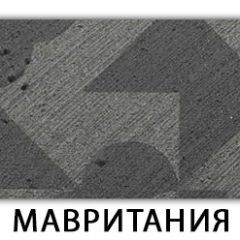 МАВРИТАНИЯ